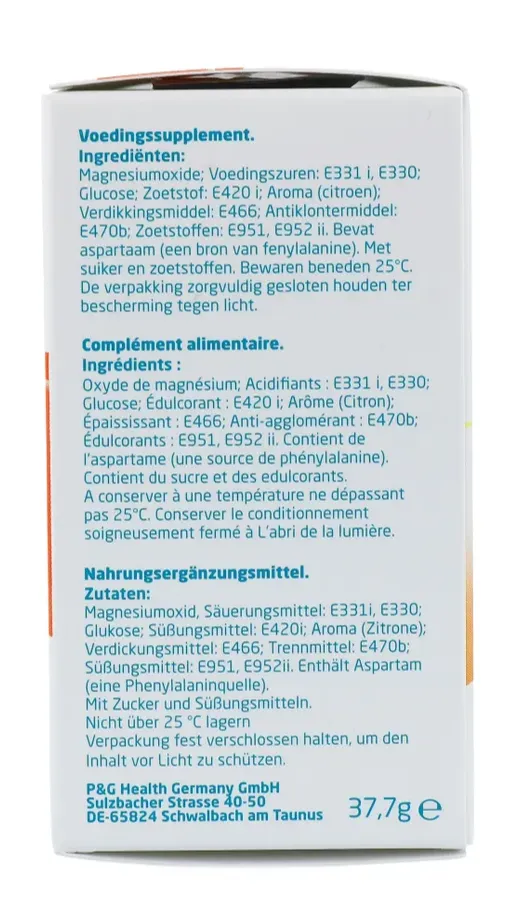 Voedingssupplement.
Ingrediënten:
Magnesiumoxide; Voedingszuren: E331 i, E330; Glucose; Zoetstof: E420 i; Aroma (citroen); Verdikkingsmiddel: E466; Antiklontermiddel: E470b; Zoetstoffen: E951, E952 ii. Bevat aspartaam (een bron van fenylalanine). Met suiker en zoetstoffen. Bewaren beneden 25°C. De verpakking zorgvuldig gesloten houden ter bescherming tegen licht.

Complément alimentaire.
Ingrédients :
Oxyde de magnésium; Acidifiants : E331 i, E330; Glucose; Édulcorant : E420 i; Arôme (Citron); Épaississant : E466; Anti-agglomérant : E470b; Édulcorants : E951, E952 ii. Contient de l'aspartame (une source de phénylalanine). Contient du sucre et des edulcorants. A conserver à une température ne dépassant pas 25°C. Conserver le conditionnement soigneusement fermé à L'abri de la lumière.

Nahrungsergänzungsmittel.
Zutaten:
Magnesiumoxid, Säuerungsmittel: E331i, E330; Glukose; Süßungsmittel: E420i; Aroma (Zitrone); Verdickungsmittel: E466; Trennmittel: E470b; Süßungsmittel: E951, E952ii. Enthält Aspartam (eine Phenylalaninquelle).
Mit Zucker und Süßungsmitteln.
Nicht über 25 °C lagern
Verpackung fest verschlossen halten, um den Inhalt vor Licht zu schützen.

P&G Health Germany GmbH
Sulzbacher Strasse 40-50
DE-65824 Schwalbach am Taunus
37,7g ℮